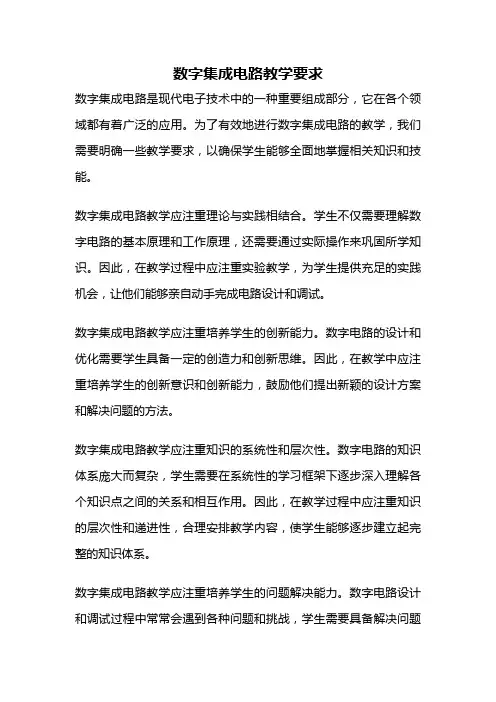 数字集成电路教学要求

数字集成电路是现代电子技术中的一种重要组成部分，它在各个领域都有着广泛的应用。为了有效地进行数字集成电路的教学，我们需要明确一些教学要求，以确保学生能够全面地掌握相关知识和技能。

数字集成电路教学应注重理论与实践相结合。学生不仅需要理解数字电路的基本原理和工作原理，还需要通过实际操作来巩固所学知识。因此，在教学过程中应注重实验教学，为学生提供充足的实践机会，让他们能够亲自动手完成电路设计和调试。

数字集成电路教学应注重培养学生的创新能力。数字电路的设计和优化需要学生具备一定的创造力和创新思维。因此，在教学中应注重培养学生的创新意识和创新能力，鼓励他们提出新颖的设计方案和解决问题的方法。

数字集成电路教学应注重知识的系统性和层次性。数字电路的知识体系庞大而复杂，学生需要在系统性的学习框架下逐步深入理解各个知识点之间的关系和相互作用。因此，在教学过程中应注重知识的层次性和递进性，合理安排教学内容，使学生能够逐步建立起完整的知识体系。

数字集成电路教学应注重培养学生的问题解决能力。数字电路设计和调试过程中常常会遇到各种问题和挑战，学生需要具备解决问题